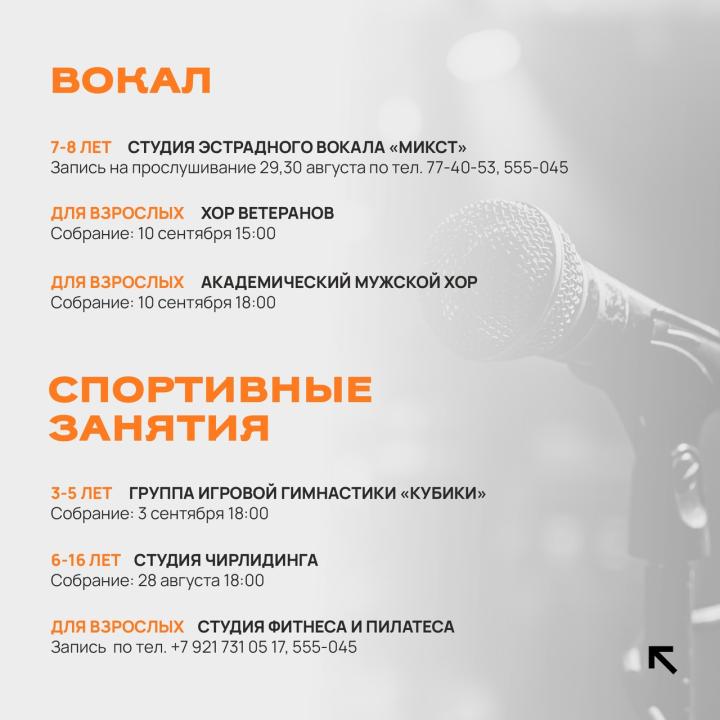 ВОКАЛ

7-8 ЛЕТ СТУДИЯ ЭСТРАДНОГО ВОКАЛА «МИКСТ»
Запись на прослушивание 29,30 августа по тел. 77-40-53, 555-045

ДЛЯ ВЗРОСЛЫХ ХОР ВЕТЕРАНОВ
Собрание: 10 сентября 15:00

ДЛЯ ВЗРОСЛЫХ АКАДЕМИЧЕСКИЙ МУЖСКОЙ ХОР
Собрание: 10 сентября 18:00

СПОРТИВНЫЕ ЗАНЯТИЯ

3-5 ЛЕТ ГРУППА ИГРОВОЙ ГИМНАСТИКИ «КУБИКИ»
Собрание: 3 сентября 18:00

6-16 ЛЕТ СТУДИЯ ЧИРЛИДИНГА
Собрание: 28 августа 18:00

ДЛЯ ВЗРОСЛЫХ СТУДИЯ ФИТНЕСА И ПИЛАТЕСА
Запись по тел. +7 921 731 05 17, 555-045